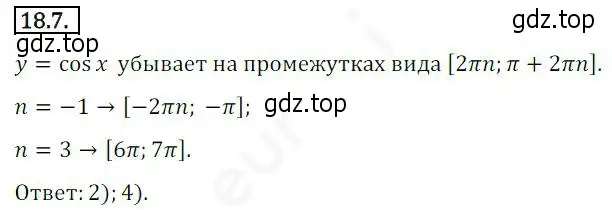 18.7.

gdz.top

gdz.top

$y = \cos x$ убывает на промежутках вида $[2\pi n; \pi + 2\pi n]$.

$n = -1 \rightarrow [-2\pi n; -\pi]$; gdz.top

$n = 3 \rightarrow [6\pi; 7\pi]$.

Ответ: 2); 4).